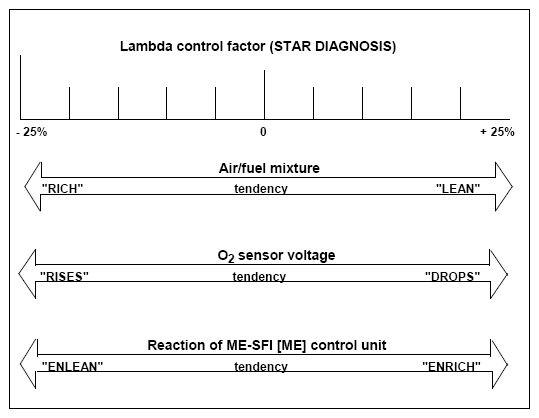 Lambda control factor (STAR DIAGNOSIS)

- 25%

0

+ 25%

Air/fuel mixture

"RICH" tendency "LEAN"

$O_2$ sensor voltage

"RISES" tendency "DROPS"

Reaction of ME-SFI [ME] control unit

"ENLEAN" tendency "ENRICH"